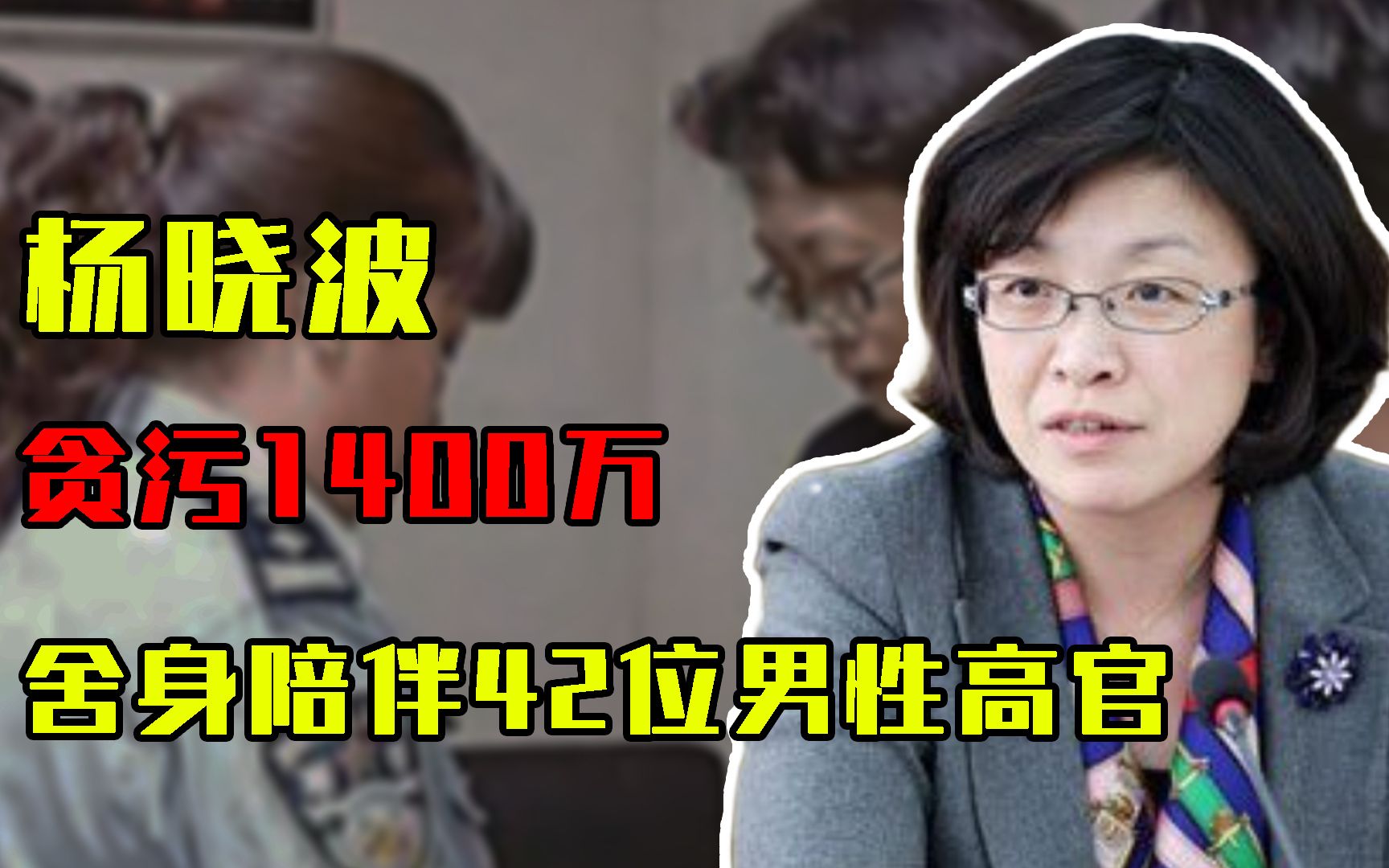 杨晓波

贪污1400万

舍身陪伴42位男性高官